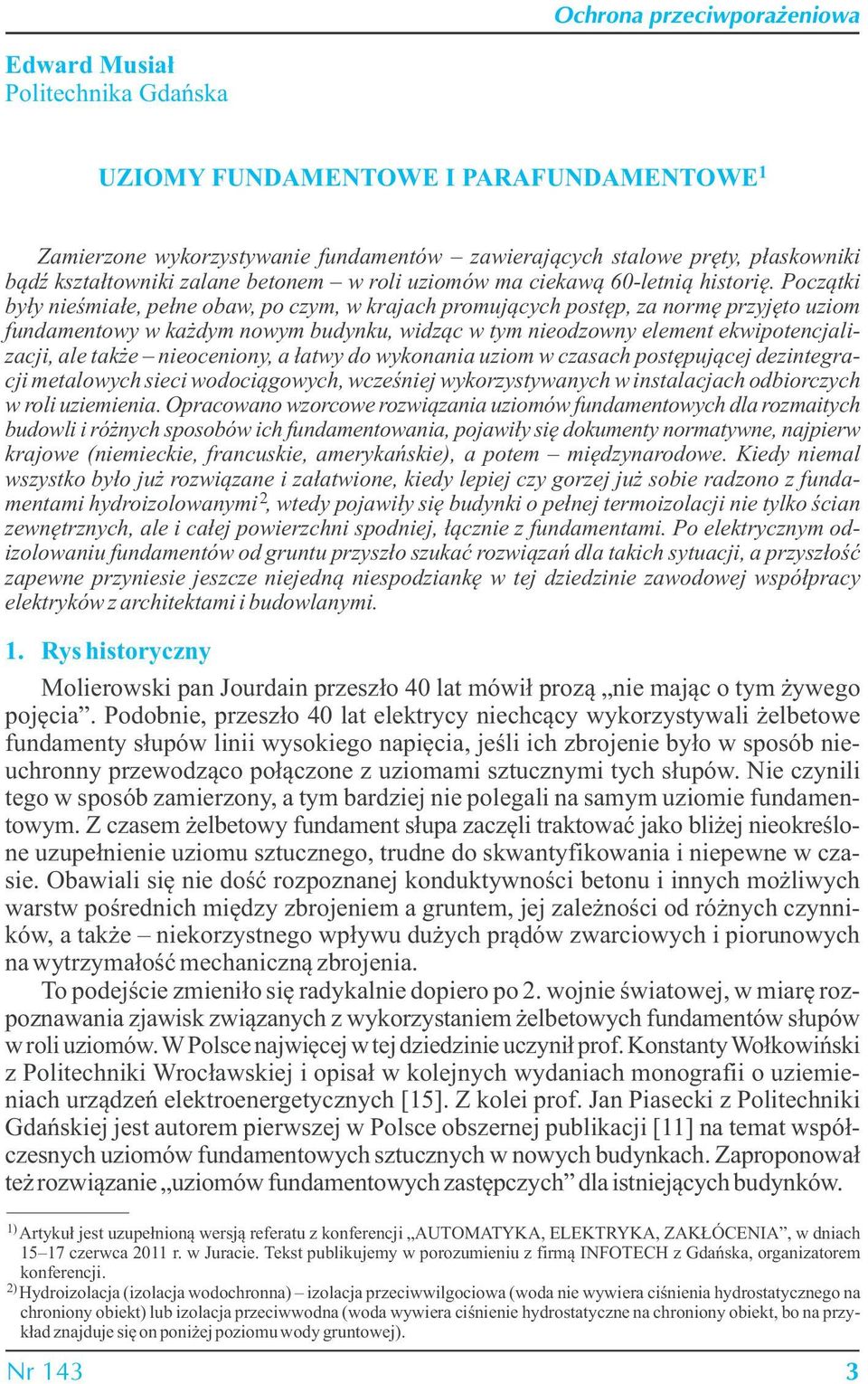 Ochrona przeciwporażeniowa

Edward Musiał
Politechnika Gdańska

UZIOMY FUNDAMENTOWE I PARAFUNDAMENTOWE$^{1}$

Zamierzone wykorzystywanie fundamentów – zawierających stalowe pręty, płaskowniki bądź kształtowniki zalane betonem – w roli uziomów ma ciekawą 60-letnią historię. Początki były nieśmiałe, pełne obaw, po czym, w krajach promujących postęp, za normę przyjęto uziom fundamentowy w każdym nowym budynku, widząc w tym nieodzowny element ekwipotencjalizacji, ale także – nieoceniony, a łatwy do wykonania uziom w czasach postępującej dezintegracji metalowych sieci wodociągowych, wcześniej wykorzystywanych w instalacjach odbiorczych w roli uziemienia. Opracowano wzorcowe rozwiązania uziomów fundamentowych dla rozmaitych budowli i różnych sposobów ich fundamentowania, pojawiły się dokumenty normatywne, najpierw krajowe (niemieckie, francuskie, amerykańskie), a potem – międzynarodowe. Kiedy niemal wszystko było już rozwiązane i załatwione, kiedy lepiej czy gorzej już sobie radzono z fundamentami hydroizolowanymi$^{2}$, wtedy pojawiły się budynki o pełnej termoizolacji nie tylko ścian zewnętrznych, ale i całej powierzchni spodniej, łącznie z fundamentami. Po elektrycznym odizolowaniu fundamentów od gruntu przyszło szukać rozwiązań dla takich sytuacji, a przyszłość zapewne przyniesie jeszcze niejedną niespodziankę w tej dziedzinie zawodowej współpracy elektryków z architektami i budowlanymi.

1. Rys historyczny

Molierowski pan Jourdain przeszło 40 lat mówił prozą „nie mając o tym żywego pojęcia”. Podobnie, przeszło 40 lat elektrycy niechcący wykorzystywali żelbetowe fundamenty słupów linii wysokiego napięcia, jeśli ich zbrojenie było w sposób nieuchronny przewodząco połączone z uziomami sztucznymi tych słupów. Nie czynili tego w sposób zamierzony, a tym bardziej nie polegali na samym uziomie fundamentowym. Z czasem żelbetowy fundament słupa zaczęli traktować jako bliżej nieokreślone uzupełnienie uziomu sztucznego, trudne do skwantyfikowania i niepewne w czasie. Obawiali się nie dość rozpoznanej konduktywności betonu i innych możliwych warstw pośrednich między zbrojeniem a gruntem, jej zależności od różnych czynników, a także – niekorzystnego wpływu dużych prądów zwarciowych i piorunowych na wytrzymałość mechaniczną zbrojenia.

To podejście zmieniło się radykalnie dopiero po 2. wojnie światowej, w miarę rozpoznawania zjawisk związanych z wykorzystaniem żelbetowych fundamentów słupów w roli uziomów. W Polsce najwięcej w tej dziedzinie uczynił prof. Konstanty Wołkowiński z Politechniki Wrocławskiej i opisał w kolejnych wydaniach monografii o uziemieniach urządzeń elektroenergetycznych [15]. Z kolei prof. Jan Piasecki z Politechniki Gdańskiej jest autorem pierwszej w Polsce obszernej publikacji [11] na temat współczesnych uziomów fundamentowych sztucznych w nowych budynkach. Zaproponował też rozwiązanie „uziomów fundamentowych zastępczych” dla istniejących budynków.

$^{1)}$ Artykuł jest uzupełnioną wersją referatu z konferencji „AUTOMATYKA, ELEKTRYKA, ZAKŁÓCENIA”, w dniach 15–17 czerwca 2011 r. w Juracie. Tekst publikujemy w porozumieniu z firmą INFOTECH z Gdańska, organizatorem konferencji.
$^{2)}$ Hydroizolacja (izolacja wodochronna) – izolacja przeciwwilgociowa (woda nie wywiera ciśnienia hydrostatycznego na chroniony obiekt) lub izolacja przeciwwodna (woda wywiera ciśnienie hydrostatyczne na chroniony obiekt, bo na przykład znajduje się on poniżej poziomu wody gruntowej).

Nr 143
3